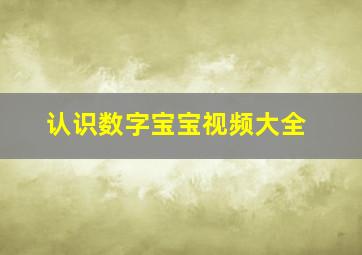 认识数字宝宝视频大全